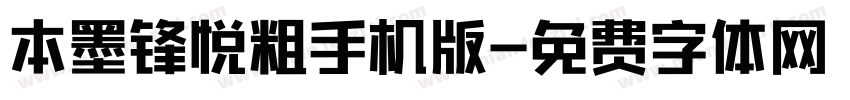 本墨锋悦粗手机版-免费字体网